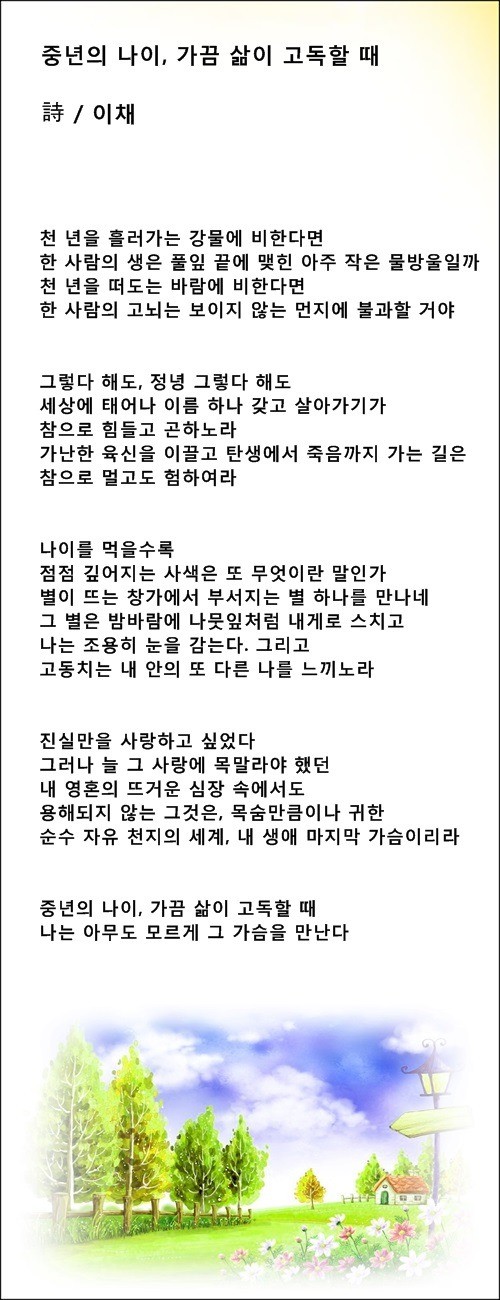 중년의 나이, 가끔 삶이 고독할 때

詩 / 이채

천 년을 흘러가는 강물에 비한다면
한 사람의 생은 풀잎 끝에 맺힌 아주 작은 물방울일까
천 년을 떠도는 바람에 비한다면
한 사람의 고뇌는 보이지 않는 먼지에 불과할 거야

그렇다 해도, 정녕 그렇다 해도
세상에 태어나 이름 하나 갖고 살아가기가
참으로 힘들고 곤하노라
가난한 육신을 이끌고 탄생에서 죽음까지 가는 길은
참으로 멀고도 험하여라

나이를 먹을수록
점점 깊어지는 사색은 또 무엇이란 말인가
별이 뜨는 창가에서 부서지는 별 하나를 만나네
그 별은 밤바람에 나뭇잎처럼 내게로 스치고
나는 조용히 눈을 감는다. 그리고
고동치는 내 안의 또 다른 나를 느끼노라

진실만을 사랑하고 싶었다
그러나 늘 그 사랑에 목말라야 했던
내 영혼의 뜨거운 심장 속에서도
용해되지 않는 그것은, 목숨만큼이나 귀한
순수 자유 천지의 세계, 내 생애 마지막 가슴이리라

중년의 나이, 가끔 삶이 고독할 때
나는 아무도 모르게 그 가슴을 만난다